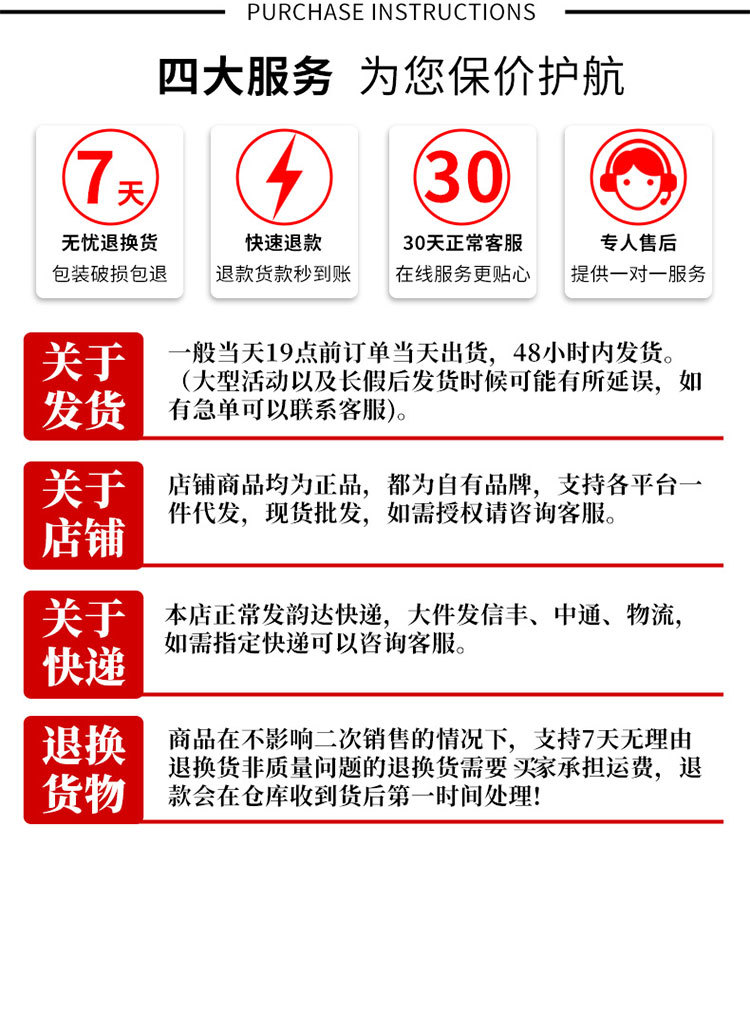 PURCHASE INSTRUCTIONS

四大服务 为您保价护航

7天
无忧退换货
包装破损包退

快速退款
退款货款秒到账

30
30天正常客服
在线服务更贴心

专人售后
提供一对一服务

关于发货

一般当天19点前订单当天出货，48小时内发货。（大型活动以及长假后发货时候可能有所延误，如有急单可以联系客服）。

关于店铺

店铺商品均为正品，都为自有品牌，支持各平台一件代发，现货批发，如需授权请咨询客服。

关于快递

本店正常发韵达快递，大件发信丰、中通、物流，如需指定快递可以咨询客服。

退换货物

商品在不影响二次销售的情况下，支持7天无理由退换货非质量问题的退换货需要 买家承担运费，退款会在仓库收到货后第一时间处理!